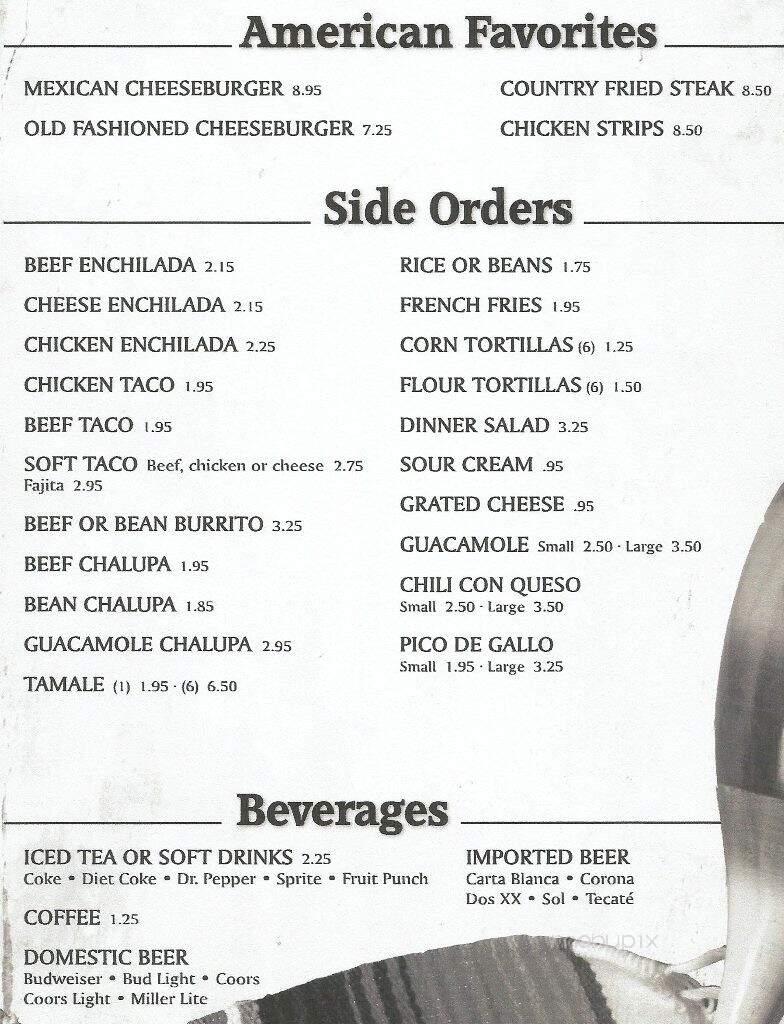 American Favorites

MEXICAN CHEESEBURGER 8.95

OLD FASHIONED CHEESEBURGER 7.25

COUNTRY FRIED STEAK 8.50

CHICKEN STRIPS 8.50

Side Orders

BEEF ENCHILADA 2.15

CHEESE ENCHILADA 2.15

CHICKEN ENCHILADA 2.25

CHICKEN TACO 1.95

BEEF TACO 1.95

SOFT TACO Beef, chicken or cheese 2.75
Fajita 2.95

BEEF OR BEAN BURRITO 3.25

BEEF CHALUPA 1.95

BEAN CHALUPA 1.85

GUACAMOLE CHALUPA 2.95

TAMALE (1) 1.95 · (6) 6.50

RICE OR BEANS 1.75

FRENCH FRIES 1.95

CORN TORTILLAS (6) 1.25

FLOUR TORTILLAS (6) 1.50

DINNER SALAD 3.25

SOUR CREAM .95

GRATED CHEESE .95

GUACAMOLE Small 2.50 · Large 3.50

CHILI CON QUESO
Small 2.50 · Large 3.50

PICO DE GALLO
Small 1.95 · Large 3.25

Beverages

ICED TEA OR SOFT DRINKS 2.25
Coke • Diet Coke • Dr. Pepper • Sprite • Fruit Punch

COFFEE 1.25

DOMESTIC BEER
Budweiser • Bud Light • Coors
Coors Light • Miller Lite

IMPORTED BEER
Carta Blanca • Corona
Dos XX • Sol • Tecaté

menupix